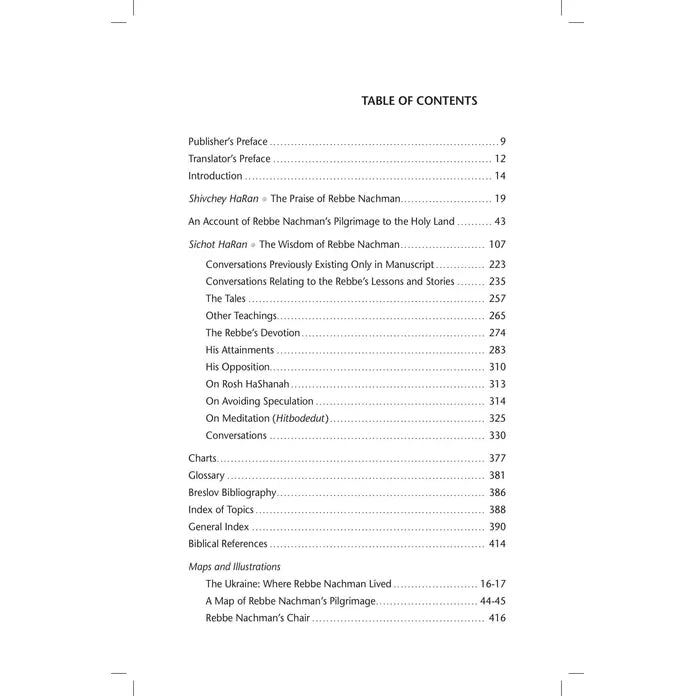 TABLE OF CONTENTS

Publisher's Preface 9
Translator's Preface 12
Introduction 14

Shivchey HaRan • The Praise of Rebbe Nachman 19

An Account of Rebbe Nachman's Pilgrimage to the Holy Land 43

Sichot HaRan • The Wisdom of Rebbe Nachman 107
Conversations Previously Existing Only in Manuscript 223
Conversations Relating to the Rebbe's Lessons and Stories 235
The Tales 257
Other Teachings 265
The Rebbe's Devotion 274
His Attainments 283
His Opposition 310
On Rosh HaShanah 313
On Avoiding Speculation 314
On Meditation (Hitbodedut) 325
Conversations 330

Charts 377
Glossary 381
Breslov Bibliography 386
Index of Topics 388
General Index 390
Biblical References 414

Maps and Illustrations
The Ukraine: Where Rebbe Nachman Lived 16-17
A Map of Rebbe Nachman's Pilgrimage 44-45
Rebbe Nachman's Chair 416